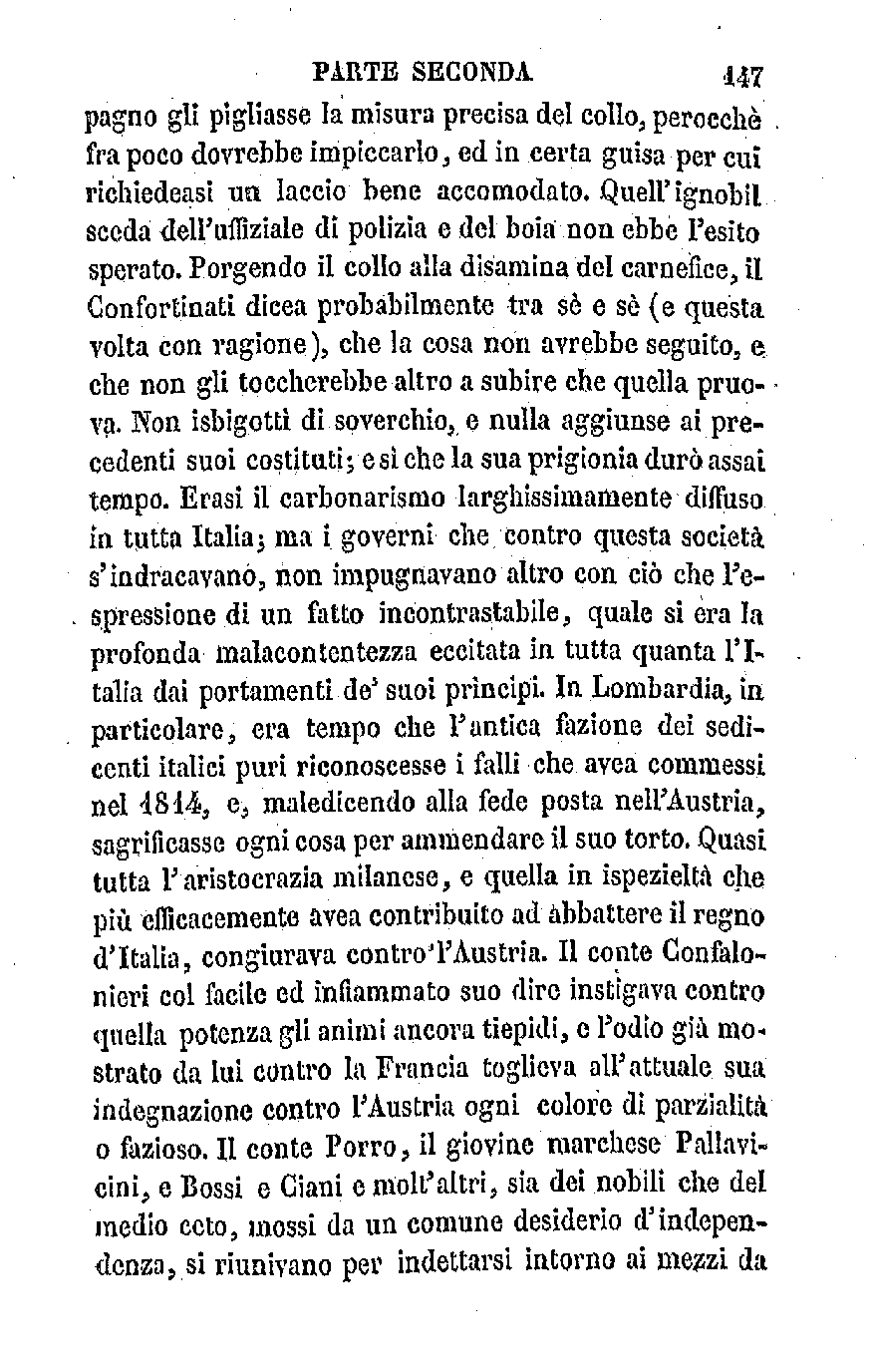 PARTE SECONDA 147

pagno gli pigliasse la misura precisa del collo, perocchè fra poco dovrebbe impiccarlo, ed in certa guisa per cui richiedeasi un laccio bene accomodato. Quell'ignobil sceda dell'uffiziale di polizia e del boia non ebbe l'esito sperato. Porgendo il collo alla disamina del carnefice, il Confortinati dicea probabilmente tra sè e sè (e questa volta con ragione), che la cosa non avrebbe seguito, e che non gli toccherebbe altro a subire che quella pruova. Non isbigottì di soverchio, e nulla aggiunse ai precedenti suoi costituti; e sì che la sua prigionia durò assai tempo. Erasi il carbonarismo larghissimamente diffuso in tutta Italia; ma i governi che contro questa società s'indracavano, non impugnavano altro con ciò che l'espressione di un fatto incontrastabile, quale si era la profonda malacontentezza eccitata in tutta quanta l'Italia dai portamenti de' suoi principi. In Lombardia, in particolare, era tempo che l'antica fazione dei sedicenti italici puri riconoscesse i falli che avea commessi nel 1814, e, maledicendo alla fede posta nell'Austria, sagrificasse ogni cosa per ammendare il suo torto. Quasi tutta l'aristocrazia milanese, e quella in ispezieltà che più efficacemente avea contribuito ad abbattere il regno d'Italia, congiurava contro l'Austria. Il conte Confalonieri col facile ed infiammato suo dire instigava contro quella potenza gli animi ancora tiepidi, e l'odio già mostrato da lui contro la Francia toglieva all'attuale sua indegnazione contro l'Austria ogni colore di parzialità o fazioso. Il conte Porro, il giovine marchese Pallavicini, e Bossi e Ciani e molt'altri, sia dei nobili che del medio ceto, mossi da un comune desiderio d'independenza, si riunivano per indettarsi intorno ai mezzi da